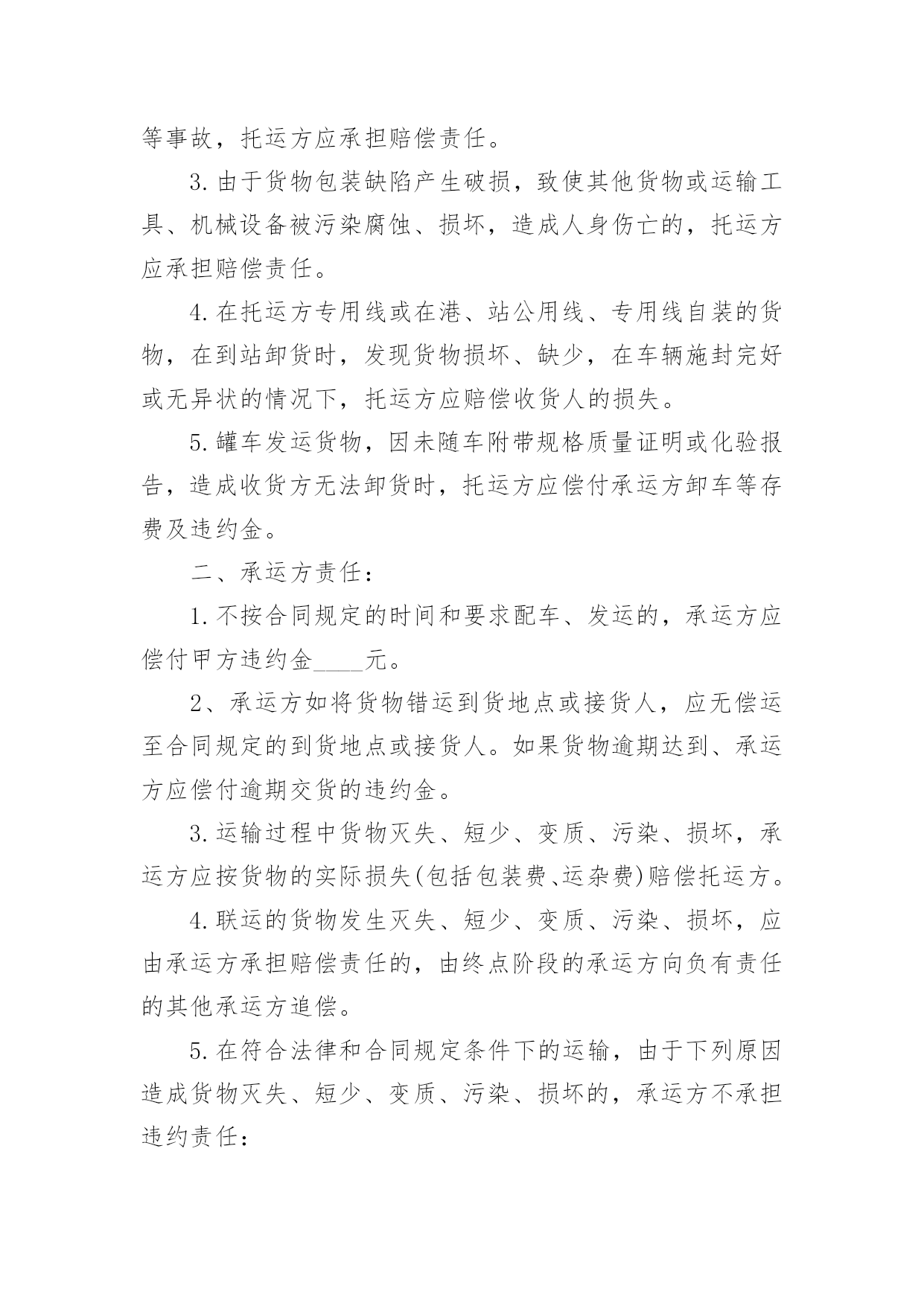 等事故，托运方应承担赔偿责任。

3.由于货物包装缺陷产生破损，致使其他货物或运输工具、机械设备被污染腐蚀、损坏，造成人身伤亡的，托运方应承担赔偿责任。

4.在托运方专用线或在港、站公用线、专用线自装的货物，在到站卸货时，发现货物损坏、缺少，在车辆施封完好或无异状的情况下，托运方应赔偿收货人的损失。

5.罐车发运货物，因未随车附带规格质量证明或化验报告，造成收货方无法卸货时，托运方应偿付承运方卸车等存费及违约金。

二、承运方责任：

1.不按合同规定的时间和要求配车、发运的，承运方应偿付甲方违约金____元。

2、承运方如将货物错运到货地点或接货人，应无偿运至合同规定的到货地点或接货人。如果货物逾期达到、承运方应偿付逾期交货的违约金。

3.运输过程中货物灭失、短少、变质、污染、损坏，承运方应按货物的实际损失(包括包装费、运杂费)赔偿托运方。

4.联运的货物发生灭失、短少、变质、污染、损坏，应由承运方承担赔偿责任的，由终点阶段的承运方向负有责任的其他承运方追偿。

5.在符合法律和合同规定条件下的运输，由于下列原因造成货物灭失、短少、变质、污染、损坏的，承运方不承担违约责任：